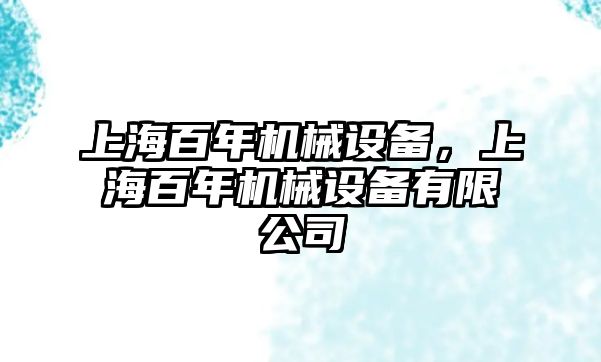 上海百年机械设备，上海百年机械设备有限公司